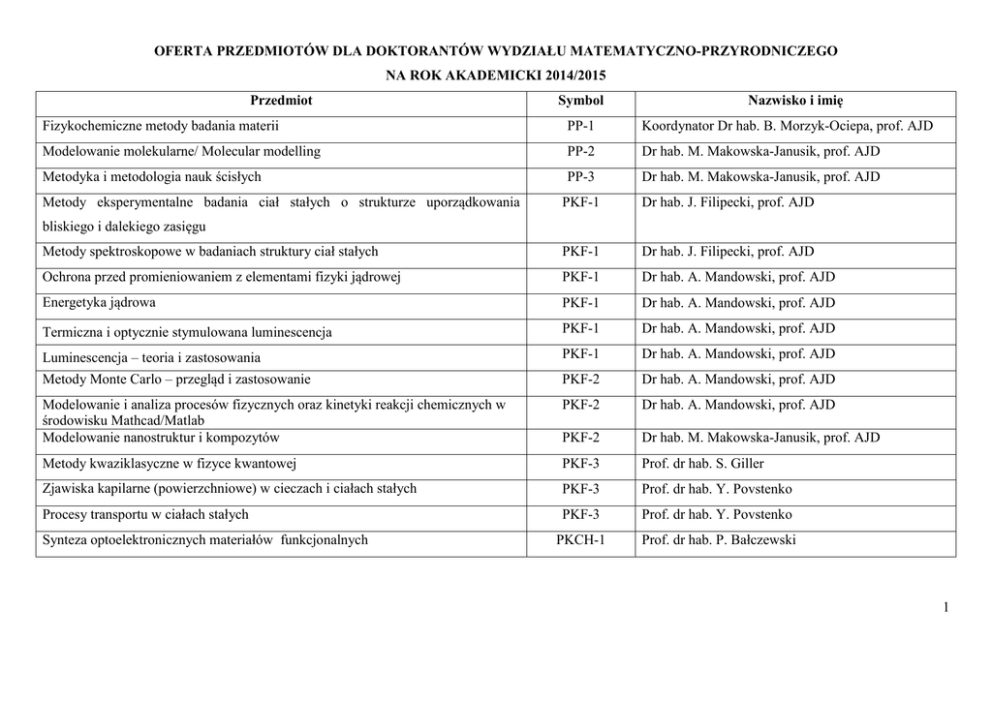 OFERTA PRZEDMIOTÓW DLA DOKTORANTÓW WYDZIAŁU MATEMATYCZNO-PRZYRODNICZEGO
NA ROK AKADEMICKI 2014/2015

| Przedmiot | Symbol | Nazwisko i imię |
|---|---|---|
| Fizykochemiczne metody badania materii | PP-1 | Koordynator Dr hab. B. Morzyk-Ociepa, prof. AJD |
| Modelowanie molekularne/ Molecular modelling | PP-2 | Dr hab. M. Makowska-Janusik, prof. AJD |
| Metodyka i metodologia nauk ścisłych | PP-3 | Dr hab. M. Makowska-Janusik, prof. AJD |
| Metody eksperymentalne badania ciał stałych o strukturze uporządkowania bliskiego i dalekiego zasięgu | PKF-1 | Dr hab. J. Filipecki, prof. AJD |
| Metody spektroskopowe w badaniach struktury ciał stałych | PKF-1 | Dr hab. J. Filipecki, prof. AJD |
| Ochrona przed promieniowaniem z elementami fizyki jądrowej | PKF-1 | Dr hab. A. Mandowski, prof. AJD |
| Energetyka jądrowa | PKF-1 | Dr hab. A. Mandowski, prof. AJD |
| Termiczna i optycznie stymulowana luminescencja | PKF-1 | Dr hab. A. Mandowski, prof. AJD |
| Luminescencja – teoria i zastosowania | PKF-1 | Dr hab. A. Mandowski, prof. AJD |
| Metody Monte Carlo – przegląd i zastosowanie | PKF-2 | Dr hab. A. Mandowski, prof. AJD |
| Modelowanie i analiza procesów fizycznych oraz kinetyki reakcji chemicznych w środowisku Mathcad/Matlab | PKF-2 | Dr hab. A. Mandowski, prof. AJD |
| Modelowanie nanostruktur i kompozytów | PKF-2 | Dr hab. M. Makowska-Janusik, prof. AJD |
| Metody kwaziklasyczne w fizyce kwantowej | PKF-3 | Prof. dr hab. S. Giller |
| Zjawiska kapilarne (powierzchniowe) w cieczach i ciałach stałych | PKF-3 | Prof. dr hab. Y. Povstenko |
| Procesy transportu w ciałach stałych | PKF-3 | Prof. dr hab. Y. Povstenko |
| Synteza optoelektronicznych materiałów funkcjonalnych | PKCH-1 | Prof. dr hab. P. Bałczewski |

1